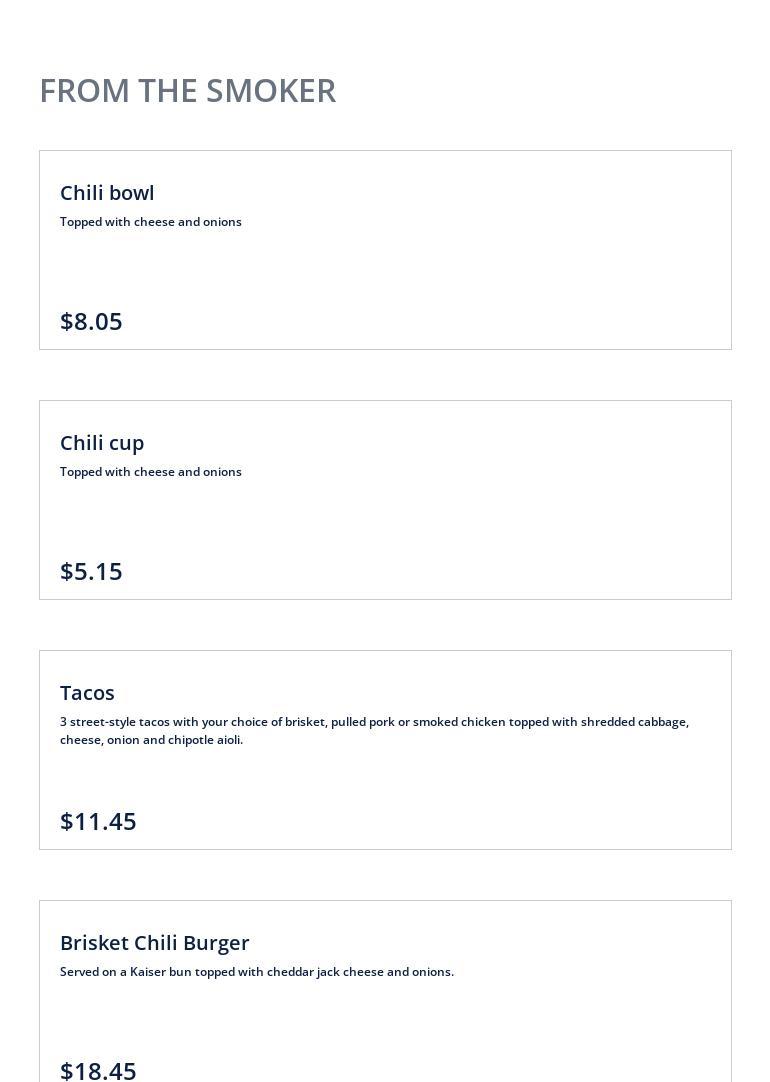 FROM THE SMOKER

Chili bowl
Topped with cheese and onions

$8.05

Chili cup
Topped with cheese and onions

$5.15

Tacos
3 street-style tacos with your choice of brisket, pulled pork or smoked chicken topped with shredded cabbage, cheese, onion and chipotle aioli.

$11.45

Brisket Chili Burger
Served on a Kaiser bun topped with cheddar jack cheese and onions.

$18.45